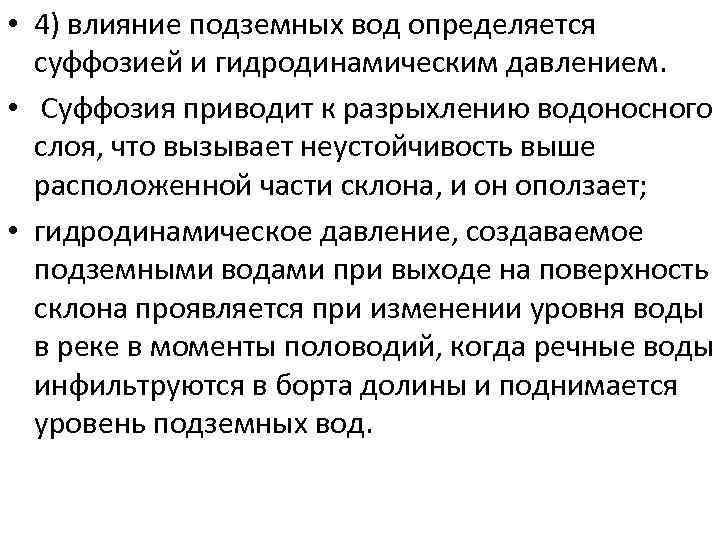 • 4) влияние подземных вод определяется суффозией и гидродинамическим давлением.

• Суффозия приводит к разрыхлению водоносного слоя, что вызывает неустойчивость выше расположенной части склона, и он оползает;

• гидродинамическое давление, создаваемое подземными водами при выходе на поверхность склона проявляется при изменении уровня воды в реке в моменты половодий, когда речные воды инфильтруются в борта долины и поднимается уровень подземных вод.